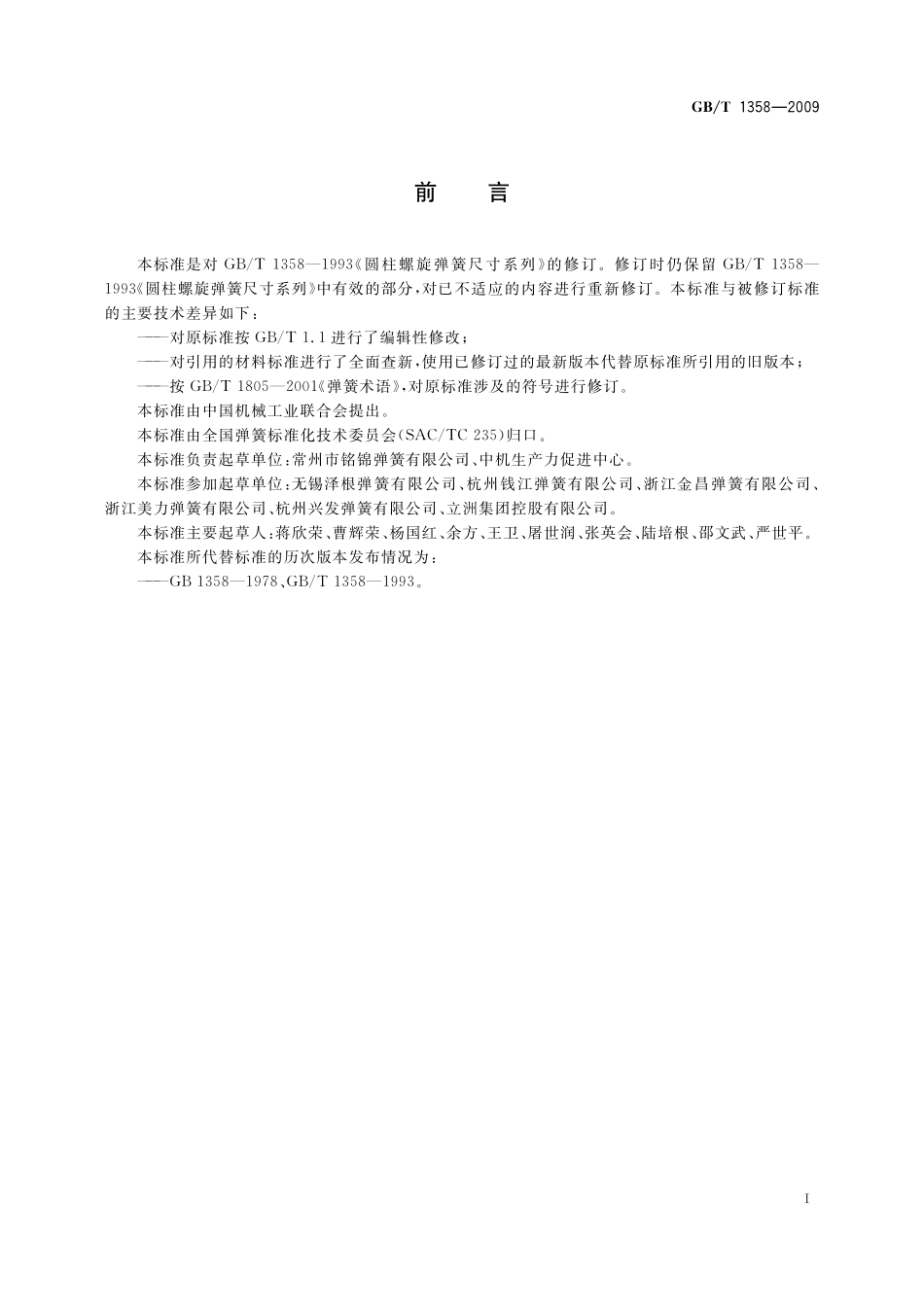 GB/T 1358—2009

前　言

本标准是对 GB/T 1358—1993《圆柱螺旋弹簧尺寸系列》的修订。修订时仍保留 GB/T 1358—1993《圆柱螺旋弹簧尺寸系列》中有效的部分，对已不适应的内容进行重新修订。本标准与被修订标准的主要技术差异如下：

——对原标准按 GB/T 1.1 进行了编辑性修改；

——对引用的材料标准进行了全面查新，使用已修订过的最新版本代替原标准所引用的旧版本；

——按 GB/T 1805—2001《弹簧术语》，对原标准涉及的符号进行修订。

本标准由中国机械工业联合会提出。

本标准由全国弹簧标准化技术委员会(SAC/TC 235)归口。

本标准负责起草单位：常州市铭锦弹簧有限公司、中机生产力促进中心。

本标准参加起草单位：无锡泽根弹簧有限公司、杭州钱江弹簧有限公司、浙江金昌弹簧有限公司、浙江美力弹簧有限公司、杭州兴发弹簧有限公司、立洲集团控股有限公司。

本标准主要起草人：蒋欣荣、曹辉荣、杨国红、余方、王卫、屠世润、张英会、陆培根、邵文武、严世平。

本标准所代替标准的历次版本发布情况为：

——GB 1358—1978、GB/T 1358—1993。

I